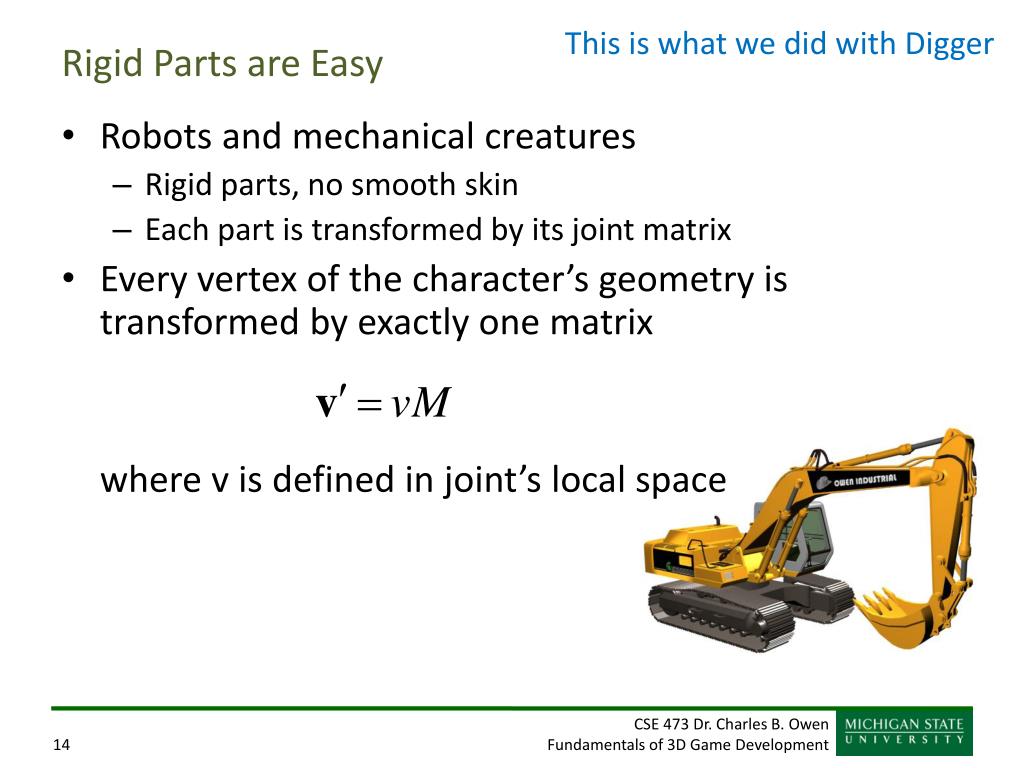 Rigid Parts are Easy

This is what we did with Digger

• Robots and mechanical creatures
– Rigid parts, no smooth skin
– Each part is transformed by its joint matrix
• Every vertex of the character's geometry is transformed by exactly one matrix

$\mathbf{v}' = vM$

where v is defined in joint's local space

OWEN INDUSTRIAL

14

CSE 473 Dr. Charles B. Owen
Fundamentals of 3D Game Development

MICHIGAN STATE
UNIVERSITY